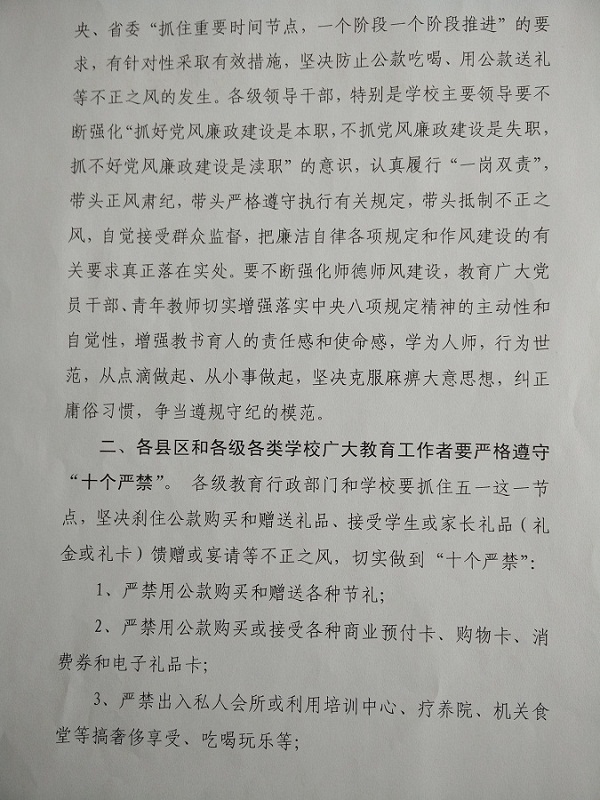 央、省委“抓住重要时间节点，一个阶段一个阶段推进”的要求，有针对性采取有效措施，坚决防止公款吃喝、用公款送礼等不正之风的发生。各级领导干部，特别是学校主要领导要不断强化“抓好党风廉政建设是本职，不抓党风廉政建设是失职，抓不好党风廉政建设是渎职”的意识，认真履行“一岗双责”，带头正风肃纪，带头严格遵守执行有关规定，带头抵制不正之风，自觉接受群众监督，把廉洁自律各项规定和作风建设的有关要求真正落在实处。要不断强化师德师风建设，教育广大党员干部、青年教师切实增强落实中央八项规定精神的主动性和自觉性，增强教书育人的责任感和使命感，学为人师，行为世范，从点滴做起、从小事做起，坚决克服麻痹大意思想，纠正庸俗习惯，争当遵规守纪的模范。

二、各县区和各级各类学校广大教育工作者要严格遵守“十个严禁”。各级教育行政部门和学校要抓住五一这一节点，坚决刹住公款购买和赠送礼品、接受学生或家长礼品（礼金或礼卡）馈赠或宴请等不正之风，切实做到“十个严禁”：

1、严禁用公款购买和赠送各种节礼；

2、严禁用公款购买或接受各种商业预付卡、购物卡、消费券和电子礼品卡；

3、严禁出入私人会所或利用培训中心、疗养院、机关食堂等搞奢侈享受、吃喝玩乐等；